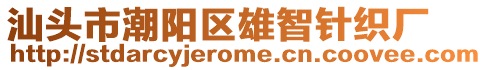 汕头市潮阳区雄智针织厂
http://stdarcyjerome.cn.coovee.com